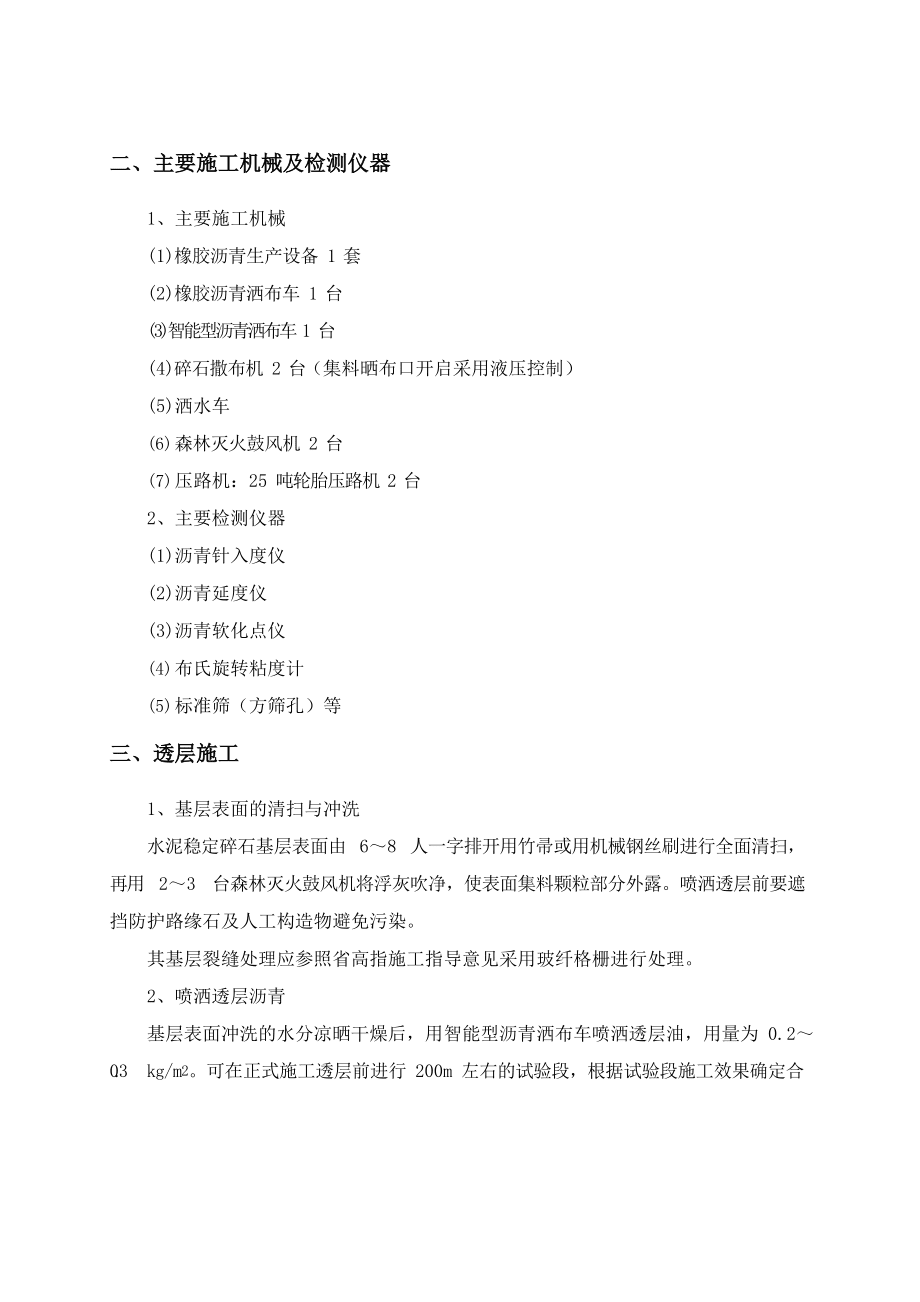 二、主要施工机械及检测仪器

1、主要施工机械

(1)橡胶沥青生产设备 1 套

(2)橡胶沥青洒布车 1 台

⑶智能型沥青洒布车 1 台

(4)碎石撒布机 2 台（集料晒布口开启采用液压控制）

(5)洒水车

(6)森林灭火鼓风机 2 台

(7)压路机：25 吨轮胎压路机 2 台

2、主要检测仪器

(1)沥青针入度仪

(2)沥青延度仪

(3)沥青软化点仪

(4)布氏旋转粘度计

(5)标准筛（方筛孔）等

三、透层施工

1、基层表面的清扫与冲洗

水泥稳定碎石基层表面由 6～8 人一字排开用竹帚或用机械钢丝刷进行全面清扫，再用 2～3 台森林灭火鼓风机将浮灰吹净，使表面集料颗粒部分外露。喷洒透层前要遮挡防护路缘石及人工构造物避免污染。

其基层裂缝处理应参照省高指施工指导意见采用玻纤格栅进行处理。

2、喷洒透层沥青

基层表面冲洗的水分凉晒干燥后，用智能型沥青洒布车喷洒透层油，用量为 0.2～Q3 kg/m2。可在正式施工透层前进行 200m 左右的试验段，根据试验段施工效果确定合